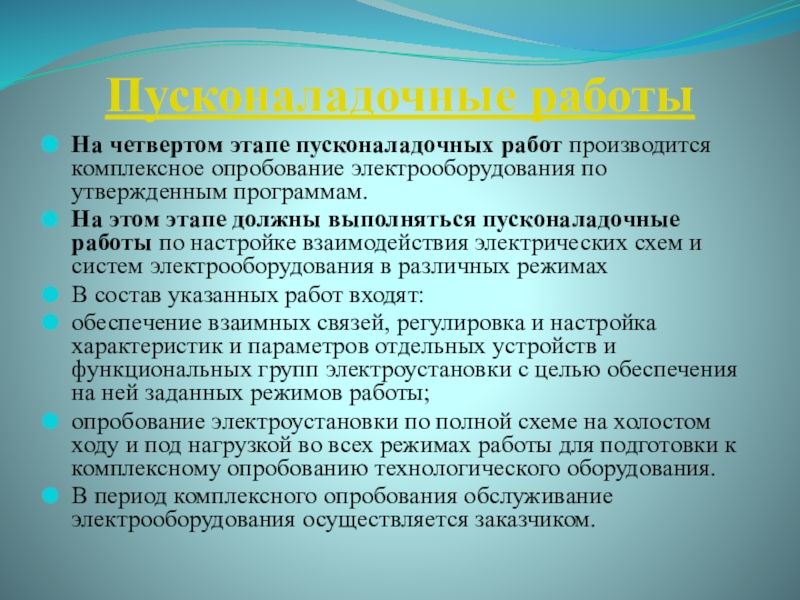 Пусконаладочные работы

На четвертом этапе пусконаладочных работ производится комплексное опробование электрооборудования по утвержденным программам.

На этом этапе должны выполняться пусконаладочные работы по настройке взаимодействия электрических схем и систем электрооборудования в различных режимах

В состав указанных работ входят:

обеспечение взаимных связей, регулировка и настройка характеристик и параметров отдельных устройств и функциональных групп электроустановки с целью обеспечения на ней заданных режимов работы;

опробование электроустановки по полной схеме на холостом ходу и под нагрузкой во всех режимах работы для подготовки к комплексному опробованию технологического оборудования.

В период комплексного опробования обслуживание электрооборудования осуществляется заказчиком.